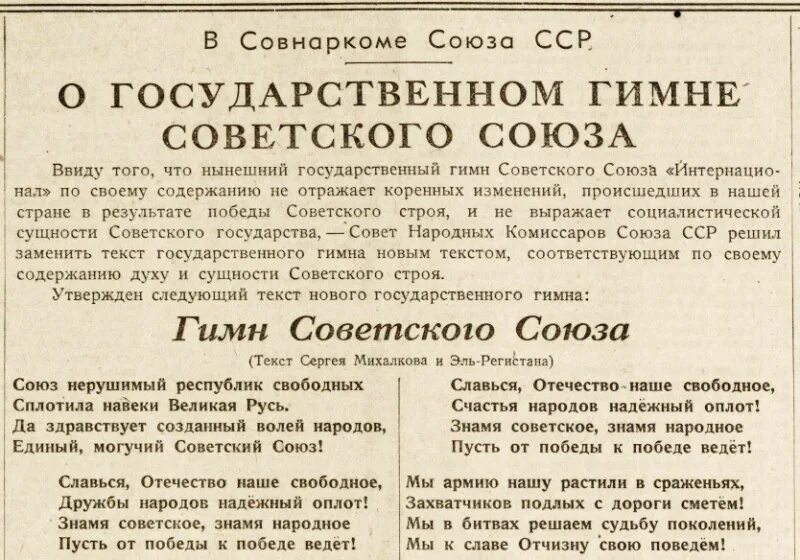 В Совнаркоме Союза ССР

О ГОСУДАРСТВЕННОМ ГИМНЕ СОВЕТСКОГО СОЮЗА

Ввиду того, что нынешний государственный гимн Советского Союза «Интернационал» по своему содержанию не отражает коренных изменений, происшедших в нашей стране в результате победы Советского строя, и не выражает социалистической сущности Советского государства, — Совет Народных Комиссаров Союза ССР решил заменить текст государственного гимна новым текстом, соответствующим по своему содержанию духу и сущности Советского строя.

Утвержден следующий текст нового государственного гимна:

Гимн Советского Союза

(Текст Сергея Михалкова и Эль-Регистана)

Союз нерушимый республик свободных
Сплотила навеки Великая Русь.
Да здравствует созданный волей народов,
Единый, могучий Советский Союз!

Славься, Отечество наше свободное,
Дружбы народов надёжный оплот!
Знамя советское, знамя народное
Пусть от победы к победе ведёт!

Славься, Отечество наше свободное,
Счастья народов надёжный оплот!
Знамя советское, знамя народное
Пусть от победы к победе ведёт!

Мы армию нашу растили в сраженьях,
Захватчиков подлых с дороги сметём!
Мы в битвах решаем судьбу поколений,
Мы к славе Отчизну свою поведём!